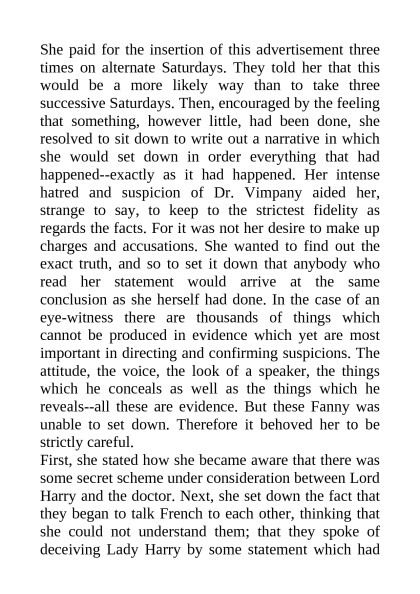 She paid for the insertion of this advertisement three times on alternate Saturdays. They told her that this would be a more likely way than to take three successive Saturdays. Then, encouraged by the feeling that something, however little, had been done, she resolved to sit down to write out a narrative in which she would set down in order everything that had happened--exactly as it had happened. Her intense hatred and suspicion of Dr. Vimpany aided her, strange to say, to keep to the strictest fidelity as regards the facts. For it was not her desire to make up charges and accusations. She wanted to find out the exact truth, and so to set it down that anybody who read her statement would arrive at the same conclusion as she herself had done. In the case of an eye-witness there are thousands of things which cannot be produced in evidence which yet are most important in directing and confirming suspicions. The attitude, the voice, the look of a speaker, the things which he conceals as well as the things which he reveals--all these are evidence. But these Fanny was unable to set down. Therefore it behoved her to be strictly careful.
First, she stated how she became aware that there was some secret scheme under consideration between Lord Harry and the doctor. Next, she set down the fact that they began to talk French to each other, thinking that she could not understand them; that they spoke of deceiving Lady Harry by some statement which had